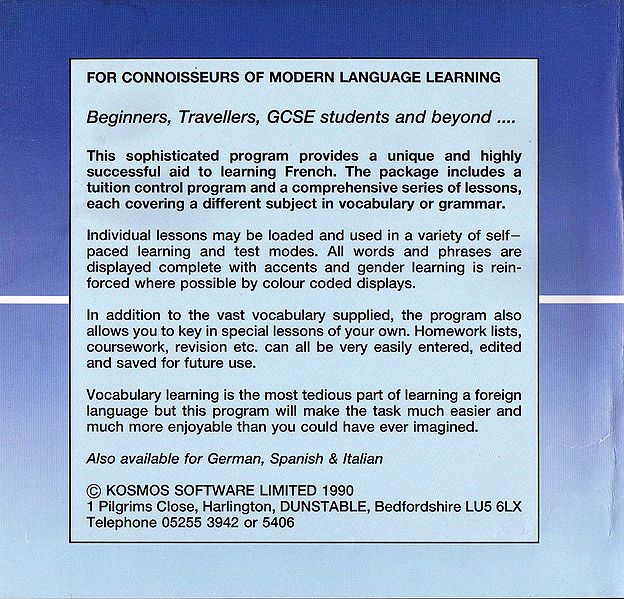 FOR CONNOISSEURS OF MODERN LANGUAGE LEARNING

Beginners, Travellers, GCSE students and beyond ....

This sophisticated program provides a unique and highly successful aid to learning French. The package includes a tuition control program and a comprehensive series of lessons, each covering a different subject in vocabulary or grammar.

Individual lessons may be loaded and used in a variety of self–paced learning and test modes. All words and phrases are displayed complete with accents and gender learning is reinforced where possible by colour coded displays.

In addition to the vast vocabulary supplied, the program also allows you to key in special lessons of your own. Homework lists, coursework, revision etc. can all be very easily entered, edited and saved for future use.

Vocabulary learning is the most tedious part of learning a foreign language but this program will make the task much easier and much more enjoyable than you could have ever imagined.

Also available for German, Spanish & Italian

© KOSMOS SOFTWARE LIMITED 1990
1 Pilgrims Close, Harlington, DUNSTABLE, Bedfordshire LU5 6LX
Telephone 05255 3942 or 5406